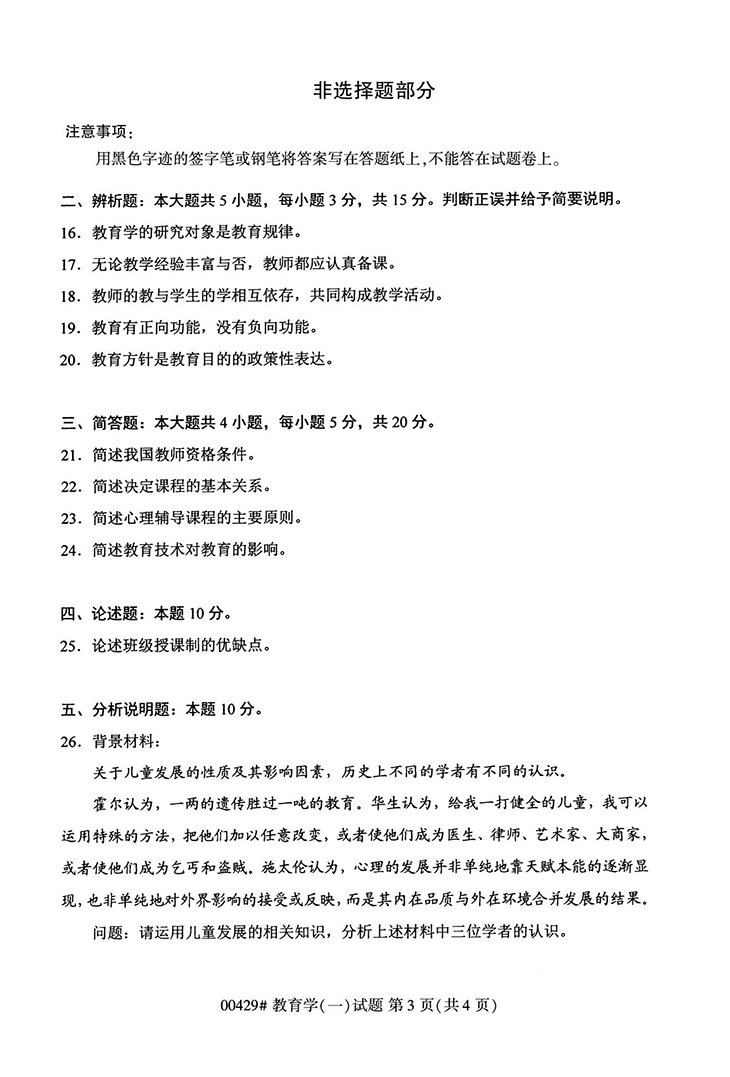 非选择题部分

注意事项：

用黑色字迹的签字笔或钢笔将答案写在答题纸上，不能答在试题卷上。

二、辨析题：本大题共 5 小题，每小题 3 分，共 15 分。判断正误并给予简要说明。

16. 教育学的研究对象是教育规律。

17. 无论教学经验丰富与否，教师都应认真备课。

18. 教师的教与学生的学相互依存，共同构成教学活动。

19. 教育有正向功能，没有负向功能。

20. 教育方针是教育目的的政策性表达。

三、简答题：本大题共 4 小题，每小题 5 分，共 20 分。

21. 简述我国教师资格条件。

22. 简述决定课程的基本关系。

23. 简述心理辅导课程的主要原则。

24. 简述教育技术对教育的影响。

四、论述题：本题 10 分。

25. 论述班级授课制的优缺点。

五、分析说明题：本题 10 分。

26. 背景材料：

关于儿童发展的性质及其影响因素，历史上不同的学者有不同的认识。

霍尔认为，一两的遗传胜过一吨的教育。华生认为，给我一打健全的儿童，我可以运用特殊的方法，把他们加以任意改变，或者使他们成为医生、律师、艺术家、大商家，或者使他们成为乞丐和盗贼。施太伦认为，心理的发展并非单纯地靠天赋本能的逐渐显现，也非单纯地对外界影响的接受或反映，而是其内在品质与外在环境合并发展的结果。

问题：请运用儿童发展的相关知识，分析上述材料中三位学者的认识。

00429# 教育学(一)试题 第 3 页(共 4 页)